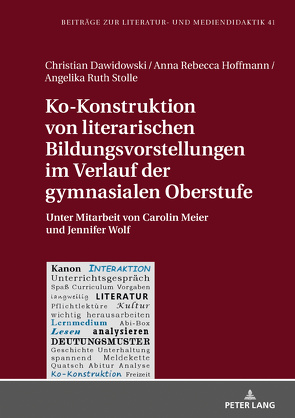 BEITRÄGE ZUR LITERATUR- UND MEDIENDIDAKTIK 41

Christian Dawidowski / Anna Rebecca Hoffmann / Angelika Ruth Stolle

Ko-Konstruktion von literarischen Bildungsvorstellungen im Verlauf der gymnasialen Oberstufe

Unter Mitarbeit von Carolin Meier und Jennifer Wolf

Kanon INTERAKTION
Unterrichtsgespräch
Spaß Curriculum Vorgaben
langweilig LITERATUR
Pflichtlektüre Kultur
wichtig herausarbeiten
Lernmedium Abi-Box
Lesen analysieren
DEUTUNGSMUSTER
Geschichte Unterhaltung
spannend Meldekette
Quatsch Abitur Analyse
Ko-Konstruktion Freizeit

PETER LANG